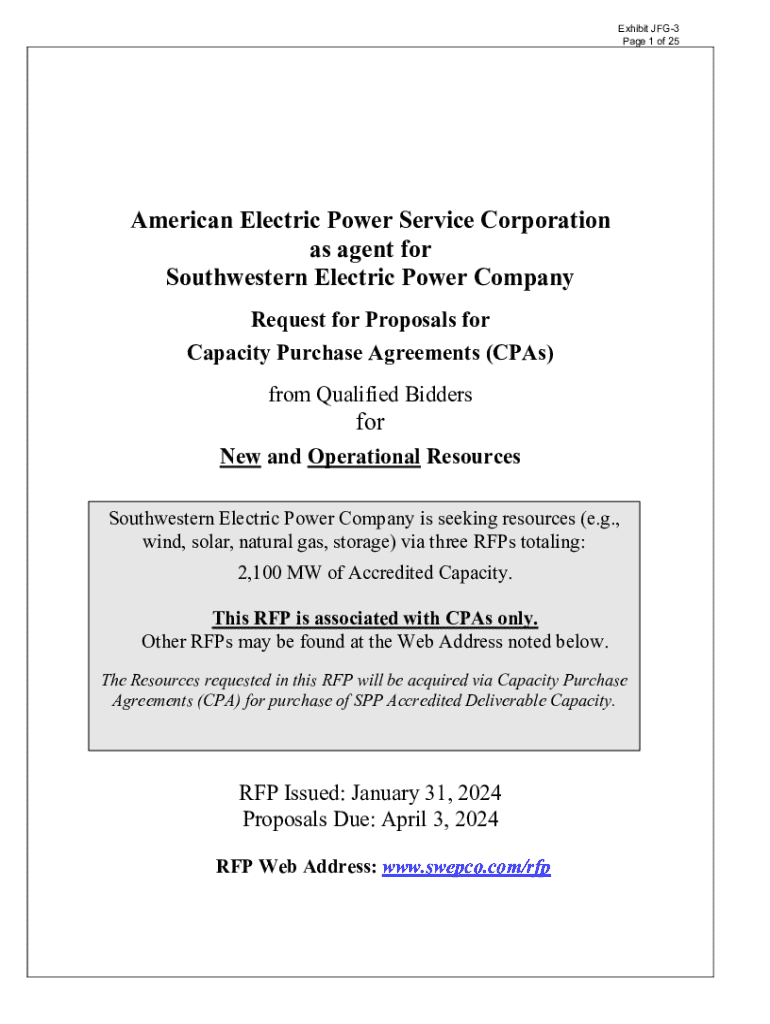 Exhibit JFG-3
Page 1 of 25

American Electric Power Service Corporation
as agent for
Southwestern Electric Power Company

Request for Proposals for
Capacity Purchase Agreements (CPAs)

from Qualified Bidders
for
New and Operational Resources

Southwestern Electric Power Company is seeking resources (e.g., wind, solar, natural gas, storage) via three RFPs totaling:

2,100 MW of Accredited Capacity.

This RFP is associated with CPAs only.
Other RFPs may be found at the Web Address noted below.

The Resources requested in this RFP will be acquired via Capacity Purchase Agreements (CPA) for purchase of SPP Accredited Deliverable Capacity.

RFP Issued: January 31, 2024
Proposals Due: April 3, 2024

RFP Web Address: www.swepco.com/rfp